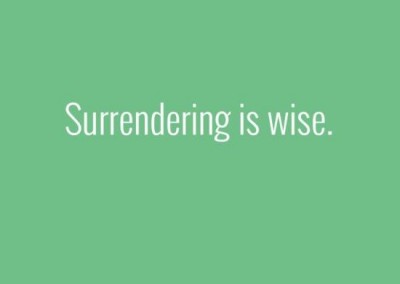 Surrendering is wise.